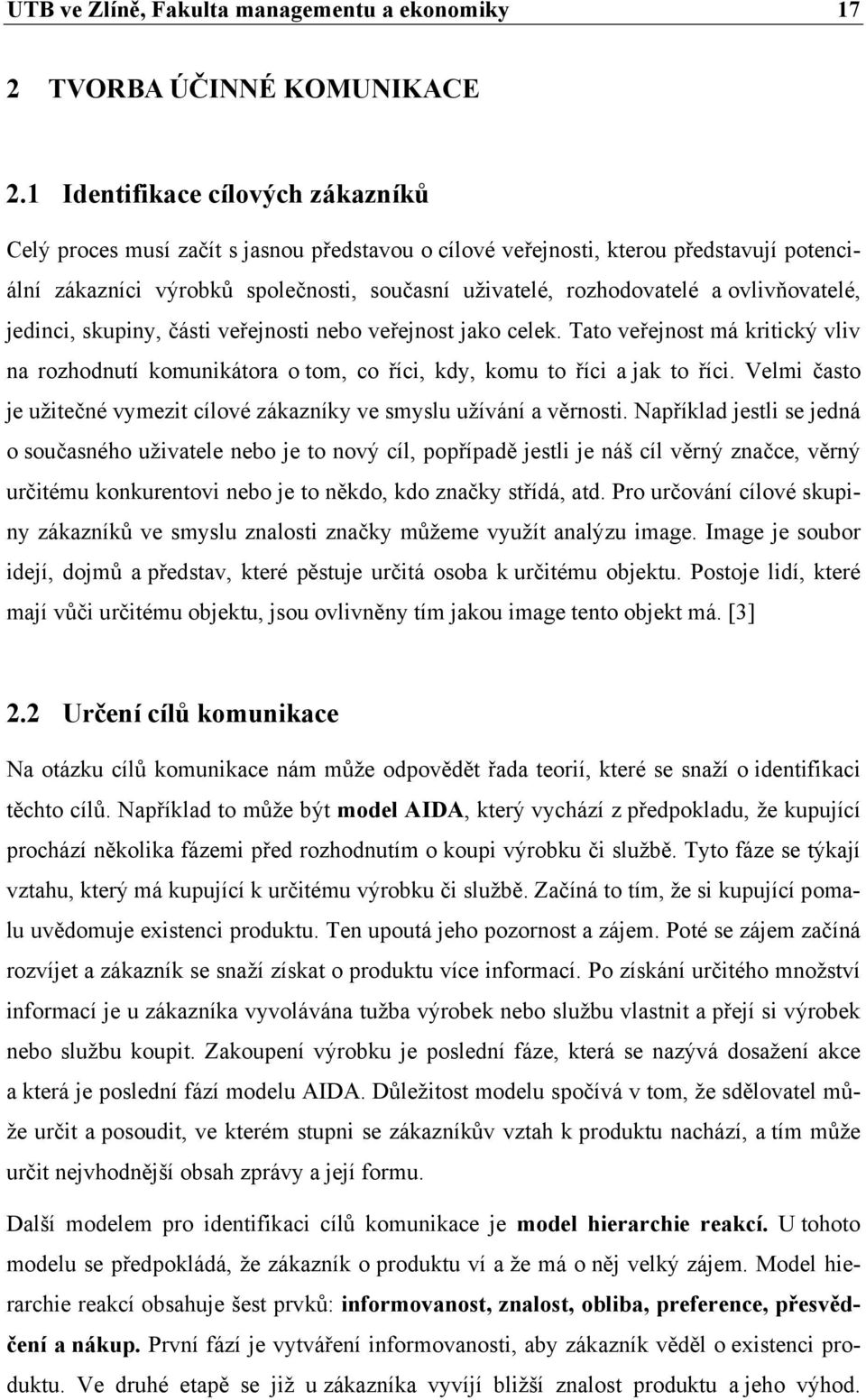 UTB ve Zlíně, Fakulta managementu a ekonomiky 17

2 TVORBA ÚČINNÉ KOMUNIKACE

2.1 Identifikace cílových zákazníků

Celý proces musí začít s jasnou představou o cílové veřejnosti, kterou představují potenciální zákazníci výrobků společnosti, současní uživatelé, rozhodovatelé a ovlivňovatelé, jedinci, skupiny, části veřejnosti nebo veřejnost jako celek. Tato veřejnost má kritický vliv na rozhodnutí komunikátora o tom, co říci, kdy, komu to říci a jak to říci. Velmi často je užitečné vymezit cílové zákazníky ve smyslu užívání a věrnosti. Například jestli se jedná o současného uživatele nebo je to nový cíl, popřípadě jestli je náš cíl věrný značce, věrný určitému konkurentovi nebo je to někdo, kdo značky střídá, atd. Pro určování cílové skupiny zákazníků ve smyslu znalosti značky můžeme využít analýzu image. Image je soubor idejí, dojmů a představ, které pěstuje určitá osoba k určitému objektu. Postoje lidí, které mají vůči určitému objektu, jsou ovlivněny tím jakou image tento objekt má. [3]

2.2 Určení cílů komunikace

Na otázku cílů komunikace nám může odpovědět řada teorií, které se snaží o identifikaci těchto cílů. Například to může být model AIDA, který vychází z předpokladu, že kupující prochází několika fázemi před rozhodnutím o koupi výrobku či službě. Tyto fáze se týkají vztahu, který má kupující k určitému výrobku či službě. Začíná to tím, že si kupující pomalu uvědomuje existenci produktu. Ten upoutá jeho pozornost a zájem. Poté se zájem začíná rozvíjet a zákazník se snaží získat o produktu více informací. Po získání určitého množství informací je u zákazníka vyvolávána tužba výrobek nebo službu vlastnit a přejí si výrobek nebo službu koupit. Zakoupení výrobku je poslední fáze, která se nazývá dosažení akce a která je poslední fází modelu AIDA. Důležitost modelu spočívá v tom, že sdělovatel může určit a posoudit, ve kterém stupni se zákazníkův vztah k produktu nachází, a tím může určit nejvhodnější obsah zprávy a její formu.

Další modelem pro identifikaci cílů komunikace je model hierarchie reakcí. U tohoto modelu se předpokládá, že zákazník o produktu ví a že má o něj velký zájem. Model hierarchie reakcí obsahuje šest prvků: informovanost, znalost, obliba, preference, přesvědčení a nákup. První fází je vytváření informovanosti, aby zákazník věděl o existenci produktu. Ve druhé etapě se již u zákazníka vyvíjí bližší znalost produktu a jeho výhod.